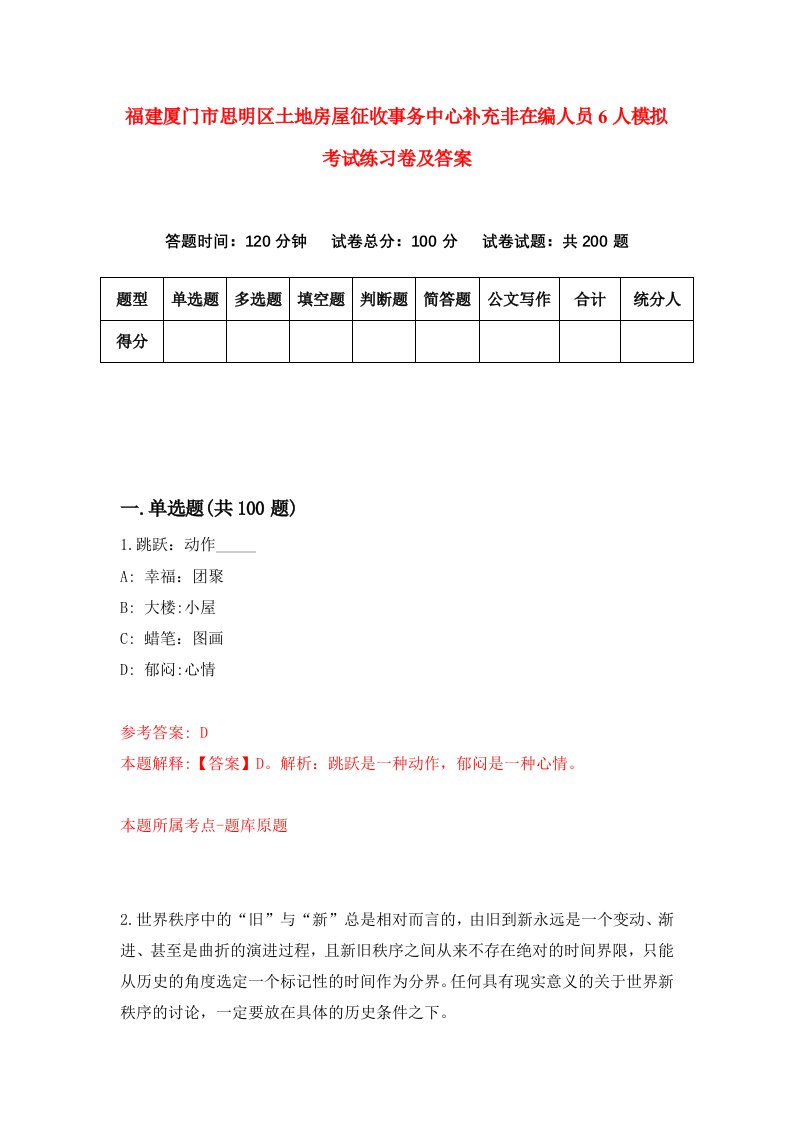 福建厦门市思明区土地房屋征收事务中心补充非在编人员6人模拟考试练习卷及答案

答题时间：120分钟　试卷总分：100分　试卷试题：共200题

| 题型 | 单选题 | 多选题 | 填空题 | 判断题 | 简答题 | 公文写作 | 合计 | 统分人 |
|---|---|---|---|---|---|---|---|---|
| 得分 | | | | | | | | |

一.单选题(共100题)

1.跳跃：动作_____

A: 幸福：团聚

B: 大楼:小屋

C: 蜡笔：图画

D: 郁闷:心情

参考答案: D

本题解释:【答案】D。解析：跳跃是一种动作，郁闷是一种心情。

本题所属考点-题库原题

2.世界秩序中的“旧”与“新”总是相对而言的，由旧到新永远是一个变动、渐进、甚至是曲折的演进过程，且新旧秩序之间从来不存在绝对的时间界限，只能从历史的角度选定一个标记性的时间作为分界。任何具有现实意义的关于世界新秩序的讨论，一定要放在具体的历史条件之下。